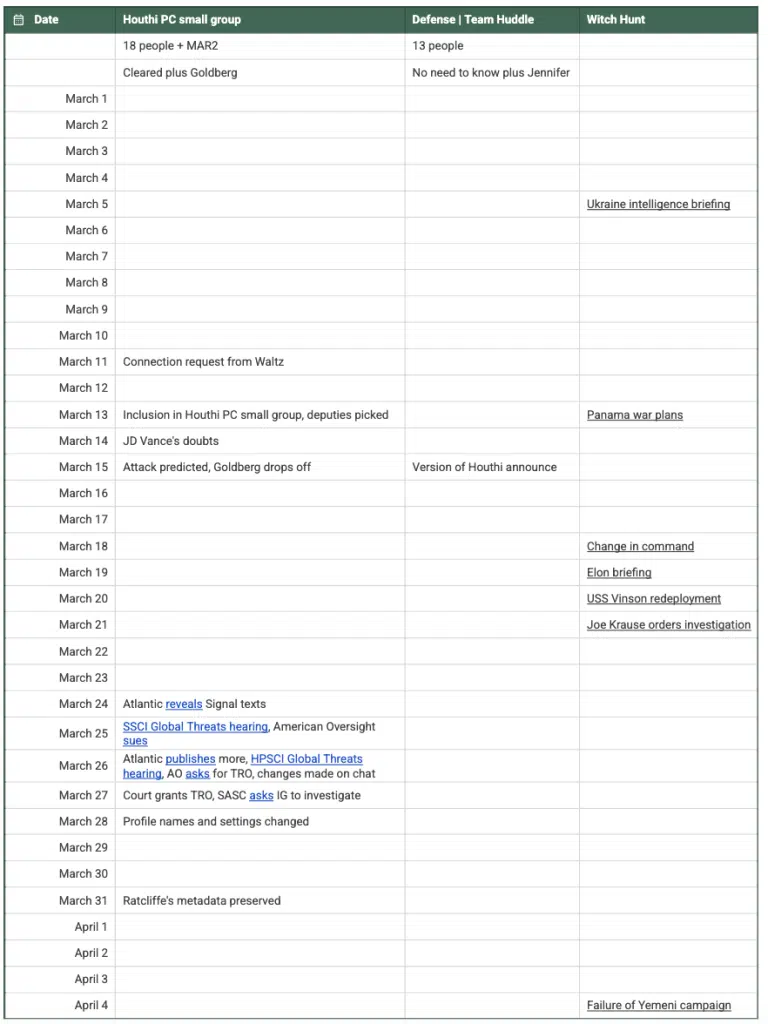 | Date | Houthi PC small group | Defense \| Team Huddle | Witch Hunt |
|---|---|---|---|
| | 18 people + MAR2 | 13 people | |
| | Cleared plus Goldberg | No need to know plus Jennifer | |
| March 1 | | | |
| March 2 | | | |
| March 3 | | | |
| March 4 | | | |
| March 5 | | | Ukraine intelligence briefing |
| March 6 | | | |
| March 7 | | | |
| March 8 | | | |
| March 9 | | | |
| March 10 | | | |
| March 11 | Connection request from Waltz | | |
| March 12 | | | |
| March 13 | Inclusion in Houthi PC small group, deputies picked | | Panama war plans |
| March 14 | JD Vance's doubts | | |
| March 15 | Attack predicted, Goldberg drops off | Version of Houthi announce | |
| March 16 | | | |
| March 17 | | | |
| March 18 | | | Change in command |
| March 19 | | | Elon briefing |
| March 20 | | | USS Vinson redeployment |
| March 21 | | | Joe Krause orders investigation |
| March 22 | | | |
| March 23 | | | |
| March 24 | Atlantic reveals Signal texts | | |
| March 25 | SSCI Global Threats hearing, American Oversight sues | | |
| March 26 | Atlantic publishes more, HPSCI Global Threats hearing, AO asks for TRO, changes made on chat | | |
| March 27 | Court grants TRO, SASC asks IG to investigate | | |
| March 28 | Profile names and settings changed | | |
| March 29 | | | |
| March 30 | | | |
| March 31 | Ratcliffe's metadata preserved | | |
| April 1 | | | |
| April 2 | | | |
| April 3 | | | |
| April 4 | | | Failure of Yemeni campaign |